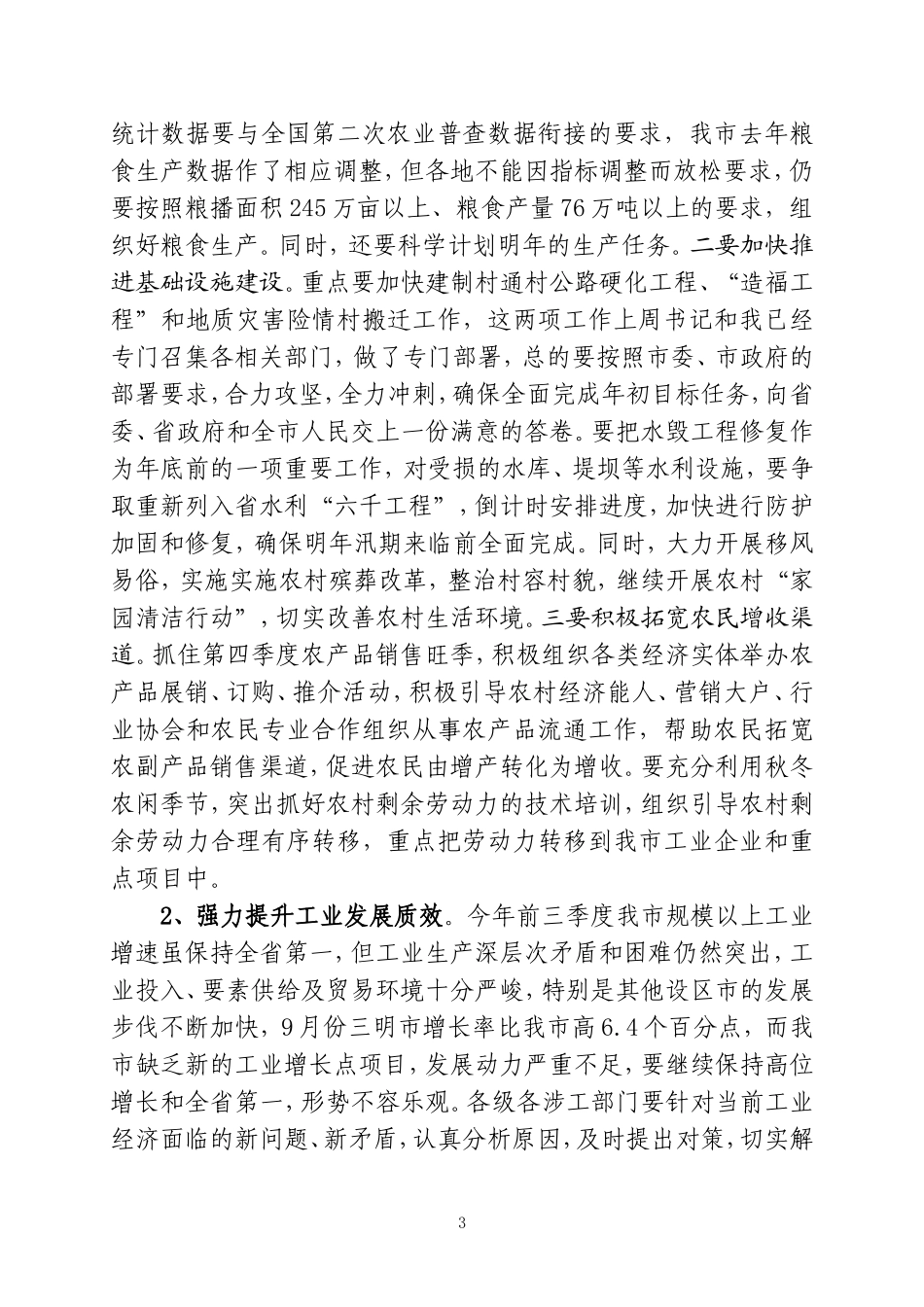 统计数据要与全国第二次农业普查数据衔接的要求，我市去年粮食生产数据作了相应调整，但各地不能因指标调整而放松要求，仍要按照粮播面积245万亩以上、粮食产量76万吨以上的要求，组织好粮食生产。同时，还要科学计划明年的生产任务。二要加快推进基础设施建设。重点要加快建制村通村公路硬化工程、“造福工程”和地质灾害险情村搬迁工作，这两项工作上周书记和我已经专门召集各相关部门，做了专门部署，总的要按照市委、市政府的部署要求，合力攻坚，全力冲刺，确保全面完成年初目标任务，向省委、省政府和全市人民交上一份满意的答卷。要把水毁工程修复作为年底前的一项重要工作，对受损的水库、堤坝等水利设施，要争取重新列入省水利“六千工程”，倒计时安排进度，加快进行防护加固和修复，确保明年汛期来临前全面完成。同时，大力开展移风易俗，实施实施农村殡葬改革，整治村容村貌，继续开展农村“家园清洁行动”，切实改善农村生活环境。三要积极拓宽农民增收渠道。抓住第四季度农产品销售旺季，积极组织各类经济实体举办农产品展销、订购、推介活动，积极引导农村经济能人、营销大户、行业协会和农民专业合作组织从事农产品流通工作，帮助农民拓宽农副产品销售渠道，促进农民由增产转化为增收。要充分利用秋冬农闲季节，突出抓好农村剩余劳动力的技术培训，组织引导农村剩余劳动力合理有序转移，重点把劳动力转移到我市工业企业和重点项目中。

2、强力提升工业发展质效。今年前三季度我市规模以上工业增速虽保持全省第一，但工业生产深层次矛盾和困难仍然突出，工业投入、要素供给及贸易环境十分严峻，特别是其他设区市的发展步伐不断加快，9月份三明市增长率比我市高6.4个百分点，而我市缺乏新的工业增长点项目，发展动力严重不足，要继续保持高位增长和全省第一，形势不容乐观。各级各涉工部门要针对当前工业经济面临的新问题、新矛盾，认真分析原因，及时提出对策，切实解

3